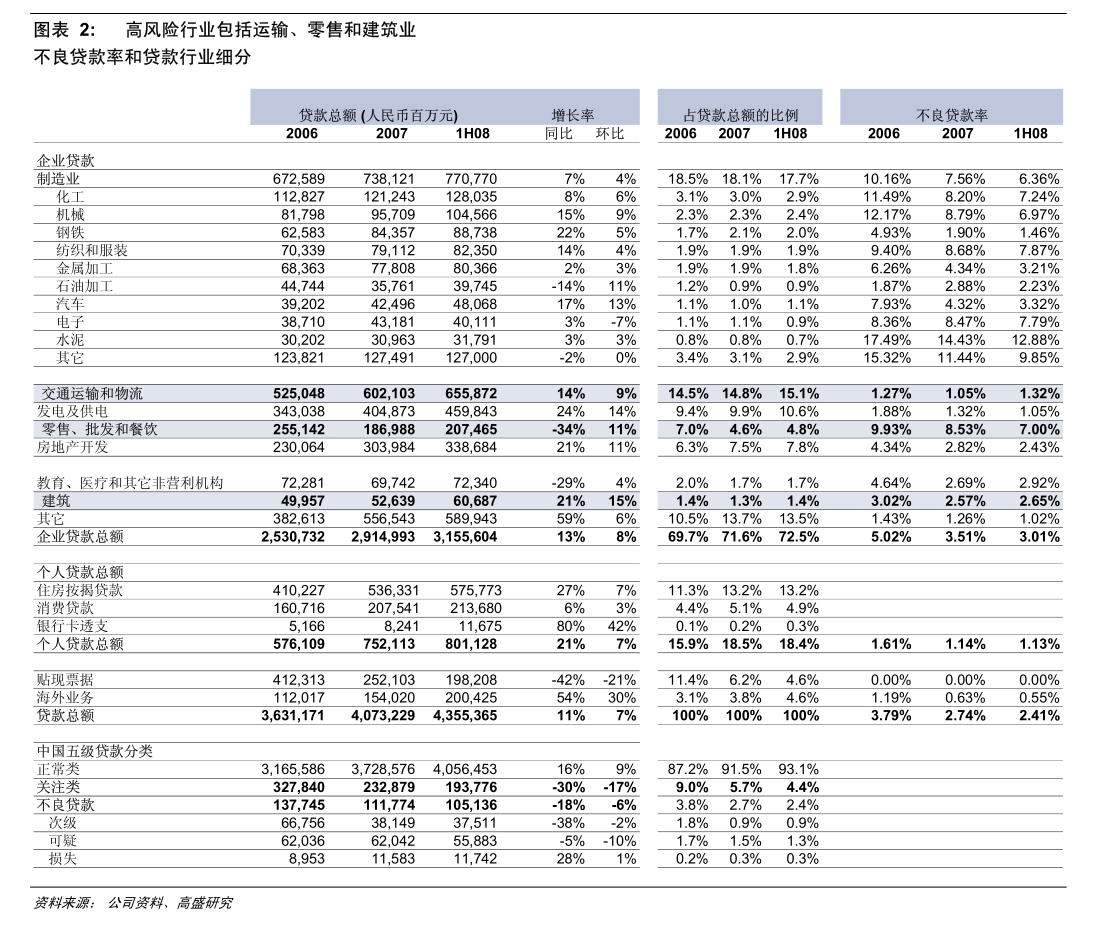 图表 2: 高风险行业包括运输、零售和建筑业

不良贷款率和贷款行业细分

| | 贷款总额 (人民币百万元) | | | 增长率 | | 占贷款总额的比例 | | | 不良贷款率 | | |
|---|---|---|---|---|---|---|---|---|---|---|---|
| | 2006 | 2007 | 1H08 | 同比 | 环比 | 2006 | 2007 | 1H08 | 2006 | 2007 | 1H08 |
| 企业贷款 | | | | | | | | | | | |
| 制造业 | 672,589 | 738,121 | 770,770 | 7% | 4% | 18.5% | 18.1% | 17.7% | 10.16% | 7.56% | 6.36% |
| 化工 | 112,827 | 121,243 | 128,035 | 8% | 6% | 3.1% | 3.0% | 2.9% | 11.49% | 8.20% | 7.24% |
| 机械 | 81,798 | 95,709 | 104,566 | 15% | 9% | 2.3% | 2.3% | 2.4% | 12.17% | 8.79% | 6.97% |
| 钢铁 | 62,583 | 84,357 | 88,738 | 22% | 5% | 1.7% | 2.1% | 2.0% | 4.93% | 1.90% | 1.46% |
| 纺织和服装 | 70,339 | 79,112 | 82,350 | 14% | 4% | 1.9% | 1.9% | 1.9% | 9.40% | 8.68% | 7.87% |
| 金属加工 | 68,363 | 77,808 | 80,366 | 2% | 3% | 1.9% | 1.9% | 1.8% | 6.26% | 4.34% | 3.21% |
| 石油加工 | 44,744 | 35,761 | 39,745 | -14% | 11% | 1.2% | 0.9% | 0.9% | 1.87% | 2.88% | 2.23% |
| 汽车 | 39,202 | 42,496 | 48,068 | 17% | 13% | 1.1% | 1.0% | 1.1% | 7.93% | 4.32% | 3.32% |
| 电子 | 38,710 | 43,181 | 40,111 | 3% | -7% | 1.1% | 1.1% | 0.9% | 8.36% | 8.47% | 7.79% |
| 水泥 | 30,202 | 30,963 | 31,791 | 3% | 3% | 0.8% | 0.8% | 0.7% | 17.49% | 14.43% | 12.88% |
| 其它 | 123,821 | 127,491 | 127,000 | -2% | 0% | 3.4% | 3.1% | 2.9% | 15.32% | 11.44% | 9.85% |
| 交通运输和物流 | 525,048 | 602,103 | 655,872 | 14% | 9% | 14.5% | 14.8% | 15.1% | 1.27% | 1.05% | 1.32% |
| 发电及供电 | 343,038 | 404,873 | 459,843 | 24% | 14% | 9.4% | 9.9% | 10.6% | 1.88% | 1.32% | 1.05% |
| 零售、批发和餐饮 | 255,142 | 186,988 | 207,465 | -34% | 11% | 7.0% | 4.6% | 4.8% | 9.93% | 8.53% | 7.00% |
| 房地产开发 | 230,064 | 303,984 | 338,684 | 21% | 11% | 6.3% | 7.5% | 7.8% | 4.34% | 2.82% | 2.43% |
| 教育、医疗和其它非营利机构 | 72,281 | 69,742 | 72,340 | -29% | 4% | 2.0% | 1.7% | 1.7% | 4.64% | 2.69% | 2.92% |
| 建筑 | 49,957 | 52,639 | 60,687 | 21% | 15% | 1.4% | 1.3% | 1.4% | 3.02% | 2.57% | 2.65% |
| 其它 | 382,613 | 556,543 | 589,943 | 59% | 6% | 10.5% | 13.7% | 13.5% | 1.43% | 1.26% | 1.02% |
| 企业贷款总额 | 2,530,732 | 2,914,993 | 3,155,604 | 13% | 8% | 69.7% | 71.6% | 72.5% | 5.02% | 3.51% | 3.01% |
| 个人贷款总额 | | | | | | | | | | | |
| 住房按揭贷款 | 410,227 | 536,331 | 575,773 | 27% | 7% | 11.3% | 13.2% | 13.2% | | | |
| 消费贷款 | 160,716 | 207,541 | 213,680 | 6% | 3% | 4.4% | 5.1% | 4.9% | | | |
| 银行卡透支 | 5,166 | 8,241 | 11,675 | 80% | 42% | 0.1% | 0.2% | 0.3% | | | |
| 个人贷款总额 | 576,109 | 752,113 | 801,128 | 21% | 7% | 15.9% | 18.5% | 18.4% | 1.61% | 1.14% | 1.13% |
| 贴现票据 | 412,313 | 252,103 | 198,208 | -42% | -21% | 11.4% | 6.2% | 4.6% | 0.00% | 0.00% | 0.00% |
| 海外业务 | 112,017 | 154,020 | 200,425 | 54% | 30% | 3.1% | 3.8% | 4.6% | 1.19% | 0.63% | 0.55% |
| 贷款总额 | 3,631,171 | 4,073,229 | 4,355,365 | 11% | 7% | 100% | 100% | 100% | 3.79% | 2.74% | 2.41% |
| 中国五级贷款分类 | | | | | | | | | | | |
| 正常类 | 3,165,586 | 3,728,576 | 4,056,453 | 16% | 9% | 87.2% | 91.5% | 93.1% | | | |
| 关注类 | 327,840 | 232,879 | 193,776 | -30% | -17% | 9.0% | 5.7% | 4.4% | | | |
| 不良贷款 | 137,745 | 111,774 | 105,136 | -18% | -6% | 3.8% | 2.7% | 2.4% | | | |
| 次级 | 66,756 | 38,149 | 37,511 | -38% | -2% | 1.8% | 0.9% | 0.9% | | | |
| 可疑 | 62,036 | 62,042 | 55,883 | -5% | -10% | 1.7% | 1.5% | 1.3% | | | |
| 损失 | 8,953 | 11,583 | 11,742 | 28% | 1% | 0.2% | 0.3% | 0.3% | | | |

资料来源： 公司资料、高盛研究